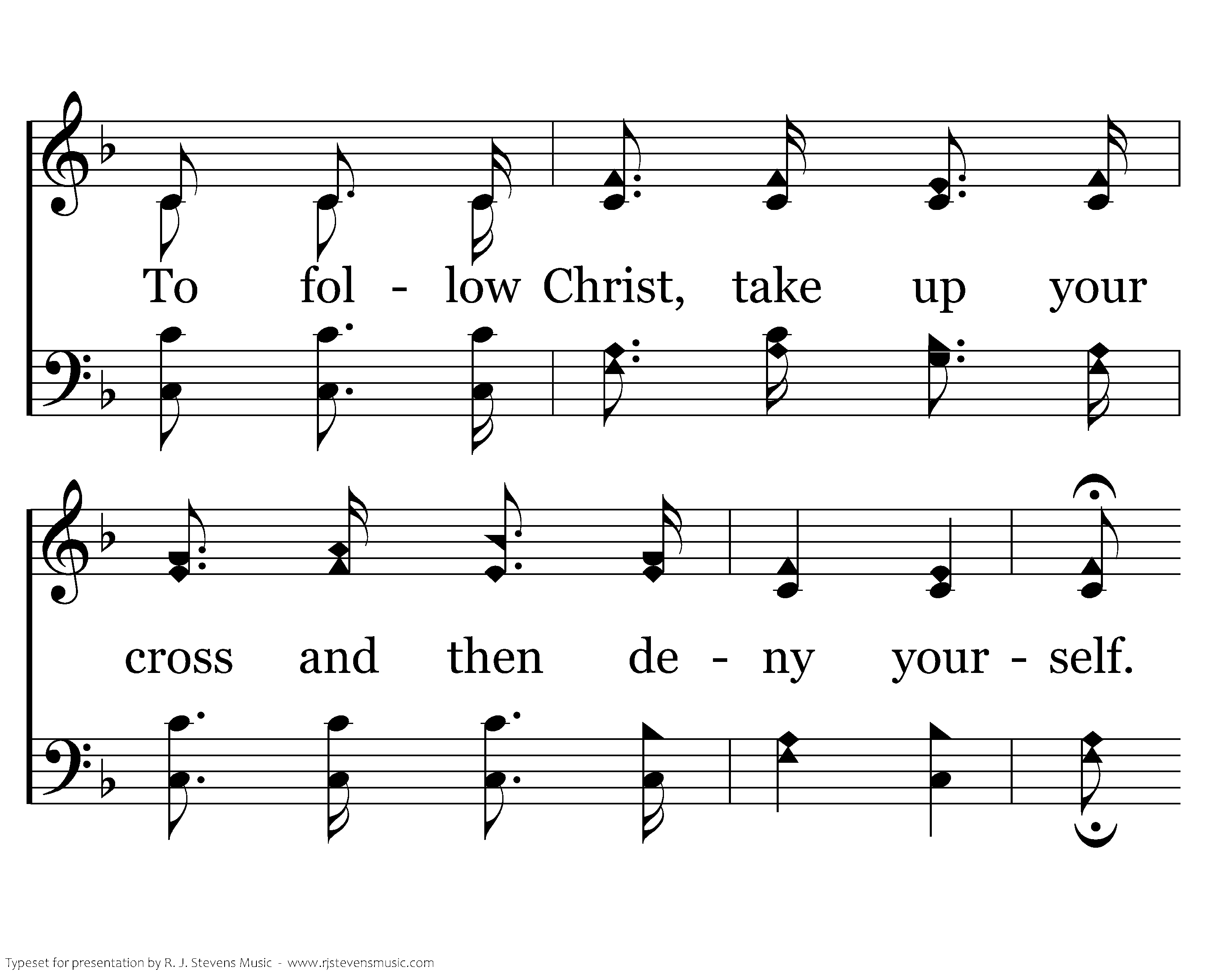 To fol - low Christ, take up your

cross and then de - ny your - self.

Typeset for presentation by R. J. Stevens Music - www.rjstevensmusic.com